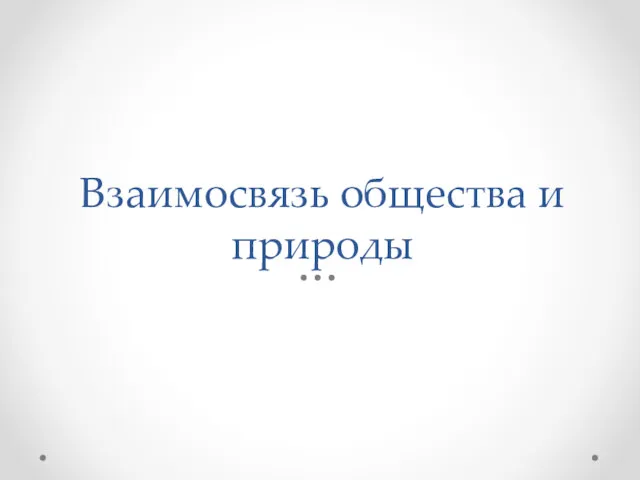 Взаимосвязь общества и природы